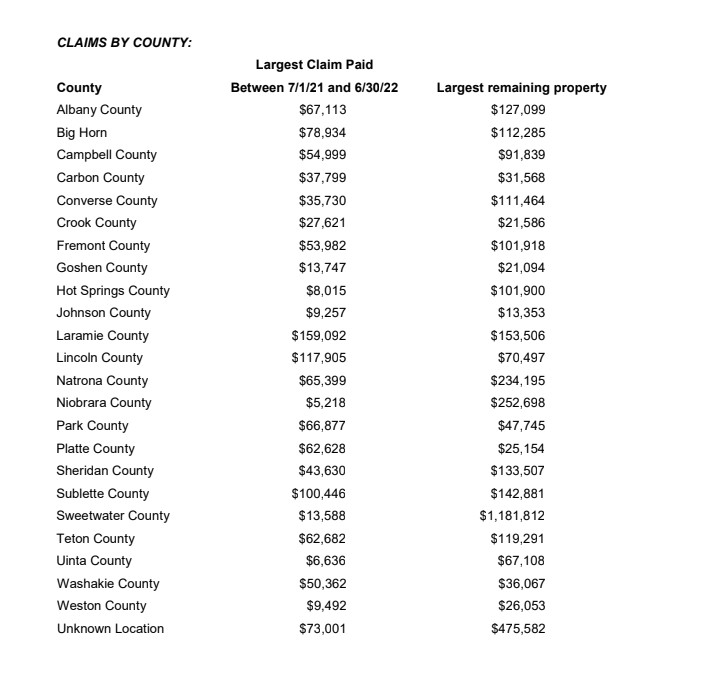 CLAIMS BY COUNTY:

| County | Largest Claim Paid Between 7/1/21 and 6/30/22 | Largest remaining property |
|---|---|---|
| Albany County | \$67,113 | \$127,099 |
| Big Horn | \$78,934 | \$112,285 |
| Campbell County | \$54,999 | \$91,839 |
| Carbon County | \$37,799 | \$31,568 |
| Converse County | \$35,730 | \$111,464 |
| Crook County | \$27,621 | \$21,586 |
| Fremont County | \$53,982 | \$101,918 |
| Goshen County | \$13,747 | \$21,094 |
| Hot Springs County | \$8,015 | \$101,900 |
| Johnson County | \$9,257 | \$13,353 |
| Laramie County | \$159,092 | \$153,506 |
| Lincoln County | \$117,905 | \$70,497 |
| Natrona County | \$65,399 | \$234,195 |
| Niobrara County | \$5,218 | \$252,698 |
| Park County | \$66,877 | \$47,745 |
| Platte County | \$62,628 | \$25,154 |
| Sheridan County | \$43,630 | \$133,507 |
| Sublette County | \$100,446 | \$142,881 |
| Sweetwater County | \$13,588 | \$1,181,812 |
| Teton County | \$62,682 | \$119,291 |
| Uinta County | \$6,636 | \$67,108 |
| Washakie County | \$50,362 | \$36,067 |
| Weston County | \$9,492 | \$26,053 |
| Unknown Location | \$73,001 | \$475,582 |